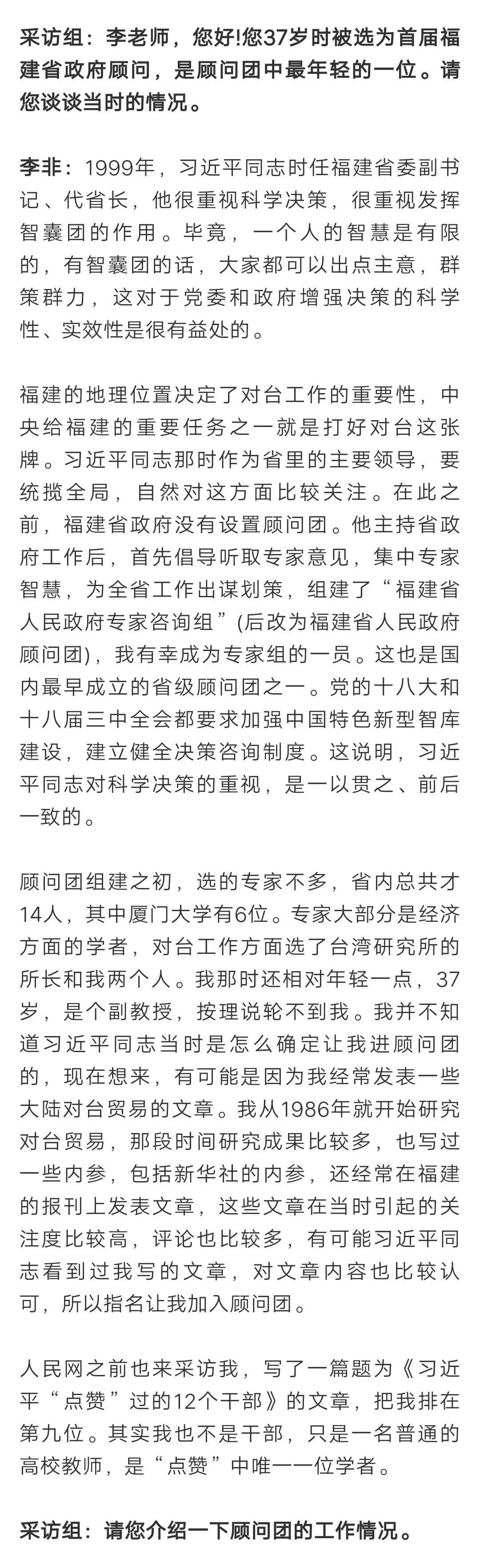 采访组：李老师，您好!您37岁时被选为首届福建省政府顾问，是顾问团中最年轻的一位。请您谈谈当时的情况。

李非：1999年，习近平同志时任福建省委副书记、代省长，他很重视科学决策，很重视发挥智囊团的作用。毕竟，一个人的智慧是有限的，有智囊团的话，大家都可以出点主意，群策群力，这对于党委和政府增强决策的科学性、实效性是很有益处的。

福建的地理位置决定了对台工作的重要性，中央给福建的重要任务之一就是打好对台这张牌。习近平同志那时作为省里的主要领导，要统揽全局，自然对这方面比较关注。在此之前，福建省政府没有设置顾问团。他主持省政府工作后，首先倡导听取专家意见，集中专家智慧，为全省工作出谋划策，组建了“福建省人民政府专家咨询组”(后改为福建省人民政府顾问团)，我有幸成为专家组的一员。这也是国内最早成立的省级顾问团之一。党的十八大和十八届三中全会都要求加强中国特色新型智库建设，建立健全决策咨询制度。这说明，习近平同志对科学决策的重视，是一以贯之、前后一致的。

顾问团组建之初，选的专家不多，省内总共才14人，其中厦门大学有6位。专家大部分是经济方面的学者，对台工作方面选了台湾研究所的所长和我两个人。我那时还相对年轻一点，37岁，是个副教授，按理说轮不到我。我并不知道习近平同志当时是怎么确定让我进顾问团的，现在想来，有可能是因为我经常发表一些大陆对台贸易的文章。我从1986年就开始研究对台贸易，那段时间研究成果比较多，也写过一些内参，包括新华社的内参，还经常在福建的报刊上发表文章，这些文章在当时引起的关注度比较高，评论也比较多，有可能习近平同志看到过我写的文章，对文章内容也比较认可，所以指名让我加入顾问团。

人民网之前也来采访我，写了一篇题为《习近平“点赞”过的12个干部》的文章，把我排在第九位。其实我也不是干部，只是一名普通的高校教师，是“点赞”中唯一一位学者。

采访组：请您介绍一下顾问团的工作情况。